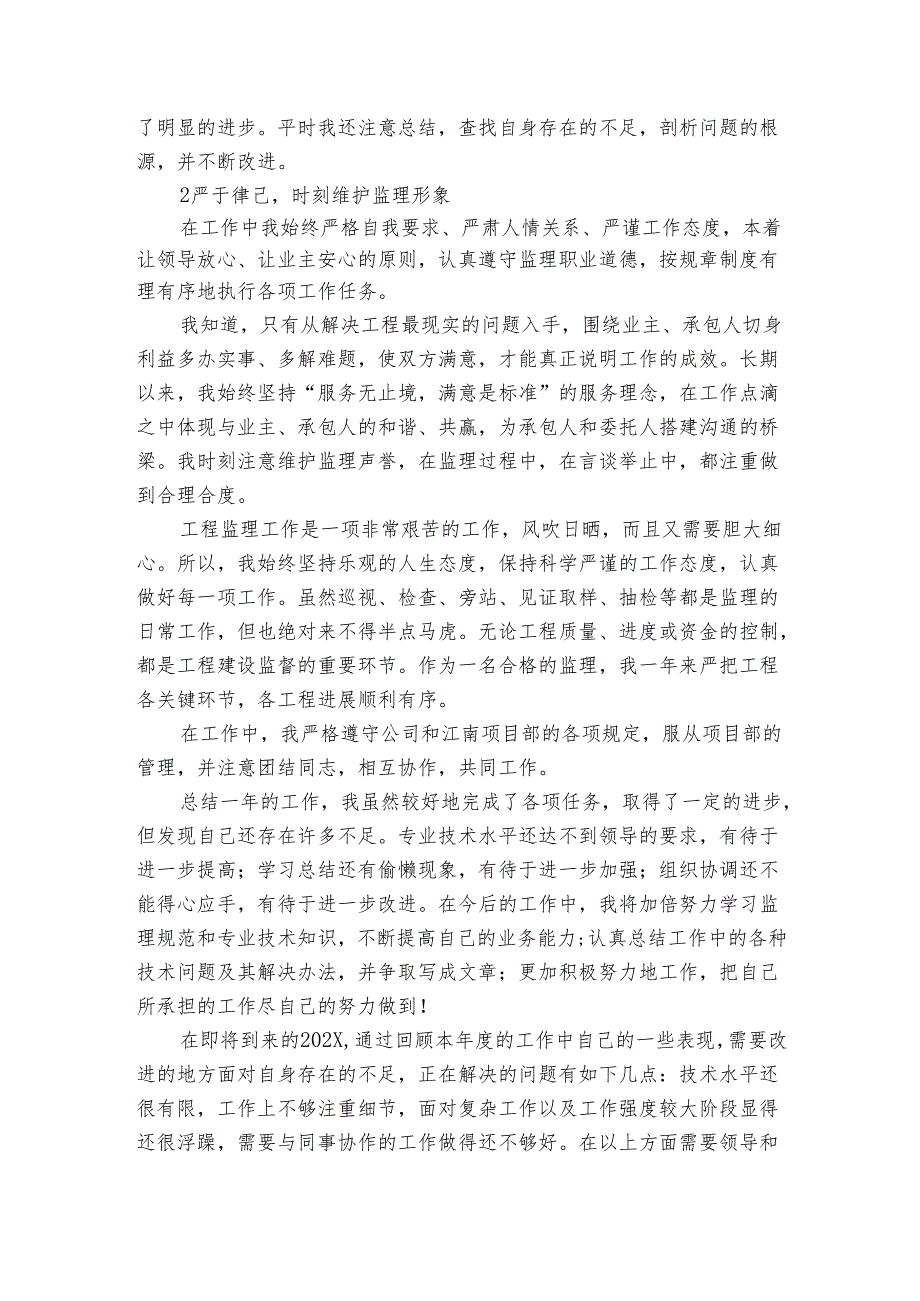 了明显的进步。平时我还注意总结，查找自身存在的不足，剖析问题的根源，并不断改进。

2严于律己，时刻维护监理形象

在工作中我始终严格自我要求、严肃人情关系、严谨工作态度，本着让领导放心、让业主安心的原则，认真遵守监理职业道德，按规章制度有理有序地执行各项工作任务。

我知道，只有从解决工程最现实的问题入手，围绕业主、承包人切身利益多办实事、多解难题，使双方满意，才能真正说明工作的成效。长期以来，我始终坚持“服务无止境，满意是标准”的服务理念，在工作点滴之中体现与业主、承包人的和谐、共赢，为承包人和委托人搭建沟通的桥梁。我时刻注意维护监理声誉，在监理过程中，在言谈举止中，都注重做到合理合度。

工程监理工作是一项非常艰苦的工作，风吹日晒，而且又需要胆大细心。所以，我始终坚持乐观的人生态度，保持科学严谨的工作态度，认真做好每一项工作。虽然巡视、检查、旁站、见证取样、抽检等都是监理的日常工作，但也绝对来不得半点马虎。无论工程质量、进度或资金的控制，都是工程建设监督的重要环节。作为一名合格的监理，我一年来严把工程各关键环节，各工程进展顺利有序。

在工作中，我严格遵守公司和江南项目部的各项规定，服从项目部的管理，并注意团结同志，相互协作，共同工作。

总结一年的工作，我虽然较好地完成了各项任务，取得了一定的进步，但发现自己还存在许多不足。专业技术水平还达不到领导的要求，有待于进一步提高；学习总结还有偷懒现象，有待于进一步加强；组织协调还不能得心应手，有待于进一步改进。在今后的工作中，我将加倍努力学习监理规范和专业技术知识，不断提高自己的业务能力;认真总结工作中的各种技术问题及其解决办法，并争取写成文章；更加积极努力地工作，把自己所承担的工作尽自己的努力做到！

在即将到来的202X,通过回顾本年度的工作中自己的一些表现，需要改进的地方面对自身存在的不足，正在解决的问题有如下几点：技术水平还很有限，工作上不够注重细节，面对复杂工作以及工作强度较大阶段显得还很浮躁，需要与同事协作的工作做得还不够好。在以上方面需要领导和